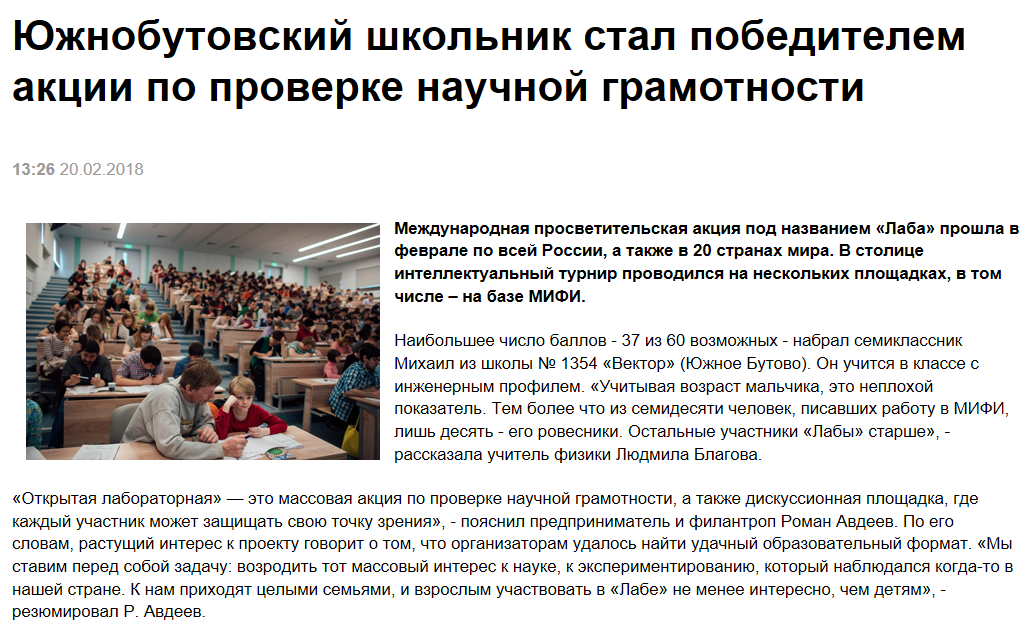 Южнобутовский школьник стал победителем акции по проверке научной грамотности

13:26 20.02.2018

Международная просветительская акция под названием «Лаба» прошла в феврале по всей России, а также в 20 странах мира. В столице интеллектуальный турнир проводился на нескольких площадках, в том числе – на базе МИФИ.

Наибольшее число баллов - 37 из 60 возможных - набрал семиклассник Михаил из школы № 1354 «Вектор» (Южное Бутово). Он учится в классе с инженерным профилем. «Учитывая возраст мальчика, это неплохой показатель. Тем более что из семидесяти человек, писавших работу в МИФИ, лишь десять - его ровесники. Остальные участники «Лабы» старше», - рассказала учитель физики Людмила Благова.

«Открытая лабораторная» — это массовая акция по проверке научной грамотности, а также дискуссионная площадка, где каждый участник может защищать свою точку зрения», - пояснил предприниматель и филантроп Роман Авдеев. По его словам, растущий интерес к проекту говорит о том, что организаторам удалось найти удачный образовательный формат. «Мы ставим перед собой задачу: возродить тот массовый интерес к науке, к экспериментированию, который наблюдался когда-то в нашей стране. К нам приходят целыми семьями, и взрослым участвовать в «Лабе» не менее интересно, чем детям», - резюмировал Р. Авдеев.